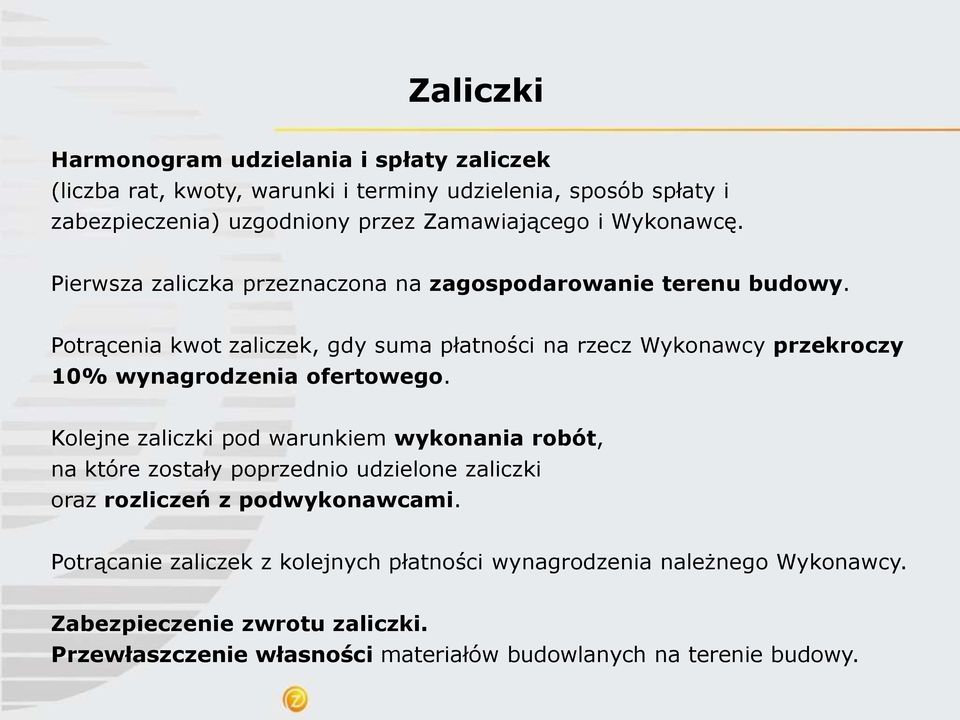 Zaliczki

Harmonogram udzielania i spłaty zaliczek
(liczba rat, kwoty, warunki i terminy udzielenia, sposób spłaty i zabezpieczenia) uzgodniony przez Zamawiającego i Wykonawcę.

Pierwsza zaliczka przeznaczona na zagospodarowanie terenu budowy.

Potrącenia kwot zaliczek, gdy suma płatności na rzecz Wykonawcy przekroczy 10% wynagrodzenia ofertowego.

Kolejne zaliczki pod warunkiem wykonania robót,
na które zostały poprzednio udzielone zaliczki
oraz rozliczeń z podwykonawcami.

Potrącanie zaliczek z kolejnych płatności wynagrodzenia należnego Wykonawcy.

Zabezpieczenie zwrotu zaliczki.
Przewłaszczenie własności materiałów budowlanych na terenie budowy.